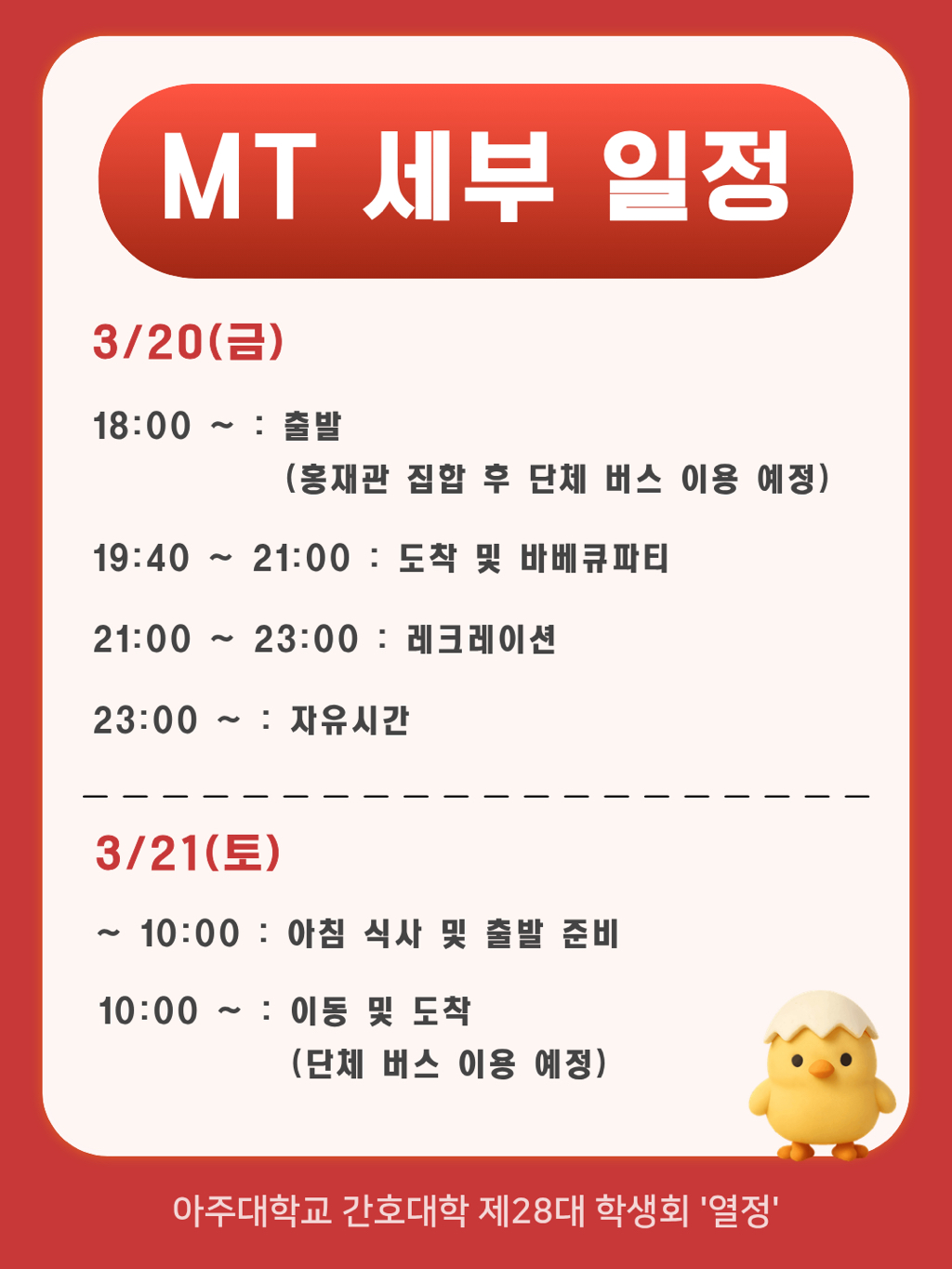 MT 세부 일정

3/20(금)

18:00 ~ : 출발
(홍재관 집합 후 단체 버스 이용 예정)

19:40 ~ 21:00 : 도착 및 바베큐파티

21:00 ~ 23:00 : 레크레이션

23:00 ~ : 자유시간

3/21(토)

~ 10:00 : 아침 식사 및 출발 준비

10:00 ~ : 이동 및 도착
(단체 버스 이용 예정)

아주대학교 간호대학 제28대 학생회 '열정'